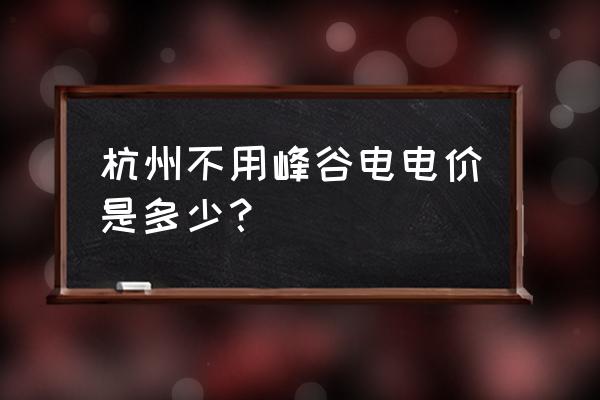 杭州不用峰谷电电价是多少？